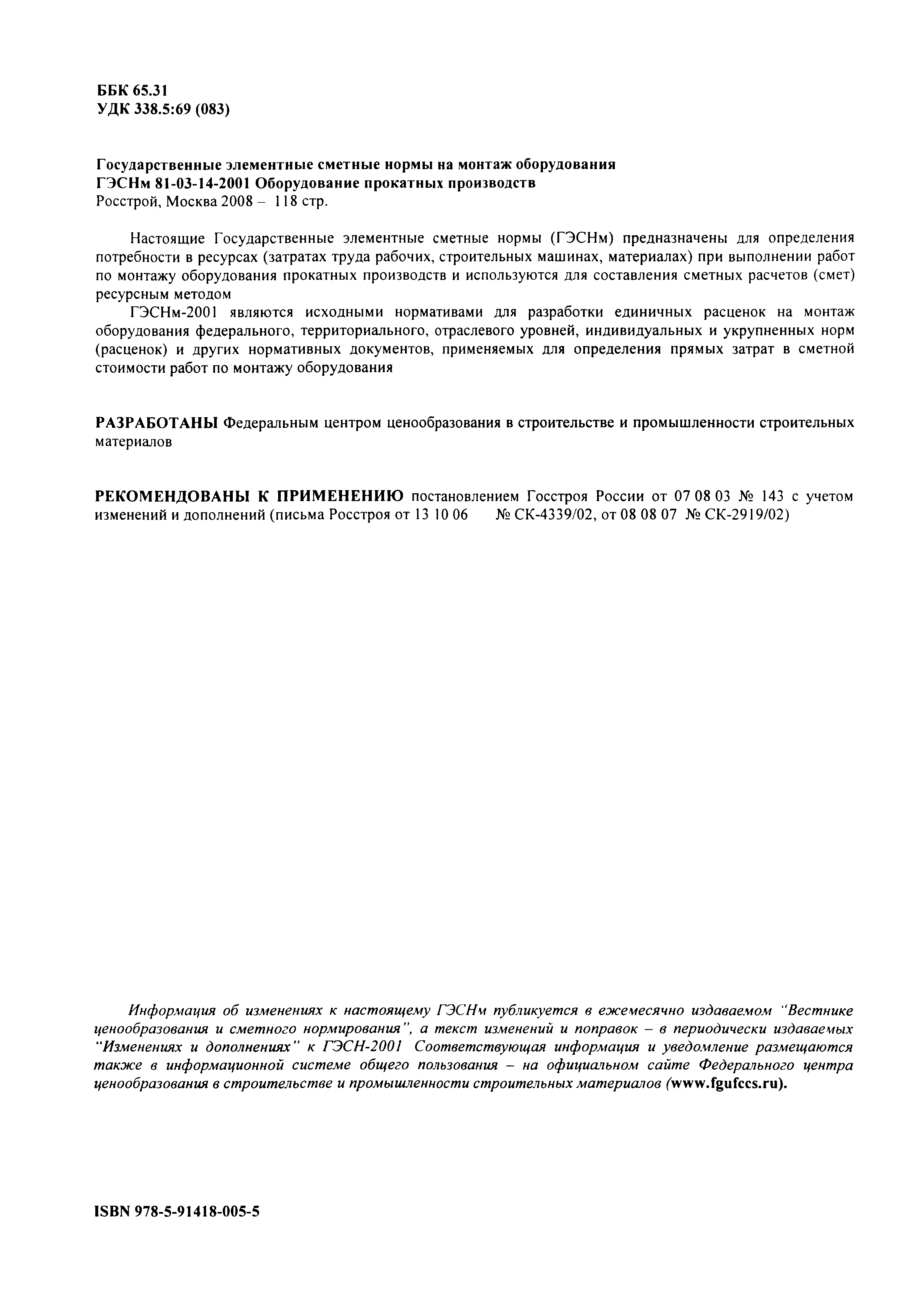 ББК 65.31
УДК 338.5:69 (083)

Государственные элементные сметные нормы на монтаж оборудования
ГЭСНм 81-03-14-2001 Оборудование прокатных производств
Росстрой, Москва 2008 – 118 стр.

Настоящие Государственные элементные сметные нормы (ГЭСНм) предназначены для определения потребности в ресурсах (затратах труда рабочих, строительных машинах, материалах) при выполнении работ по монтажу оборудования прокатных производств и используются для составления сметных расчетов (смет) ресурсным методом

ГЭСНм-2001 являются исходными нормативами для разработки единичных расценок на монтаж оборудования федерального, территориального, отраслевого уровней, индивидуальных и укрупненных норм (расценок) и других нормативных документов, применяемых для определения прямых затрат в сметной стоимости работ по монтажу оборудования

РАЗРАБОТАНЫ Федеральным центром ценообразования в строительстве и промышленности строительных материалов

РЕКОМЕНДОВАНЫ К ПРИМЕНЕНИЮ постановлением Госстроя России от 07 08 03 № 143 с учетом изменений и дополнений (письма Росстроя от 13 10 06 № СК-4339/02, от 08 08 07 № СК-2919/02)

Информация об изменениях к настоящему ГЭСНм публикуется в ежемесячно издаваемом "Вестнике ценообразования и сметного нормирования", а текст изменений и поправок – в периодически издаваемых "Изменениях и дополнениях" к ГЭСН-2001 Соответствующая информация и уведомление размещаются также в информационной системе общего пользования – на официальном сайте Федерального центра ценообразования в строительстве и промышленности строительных материалов (www.fgufccs.ru).

ISBN 978-5-91418-005-5